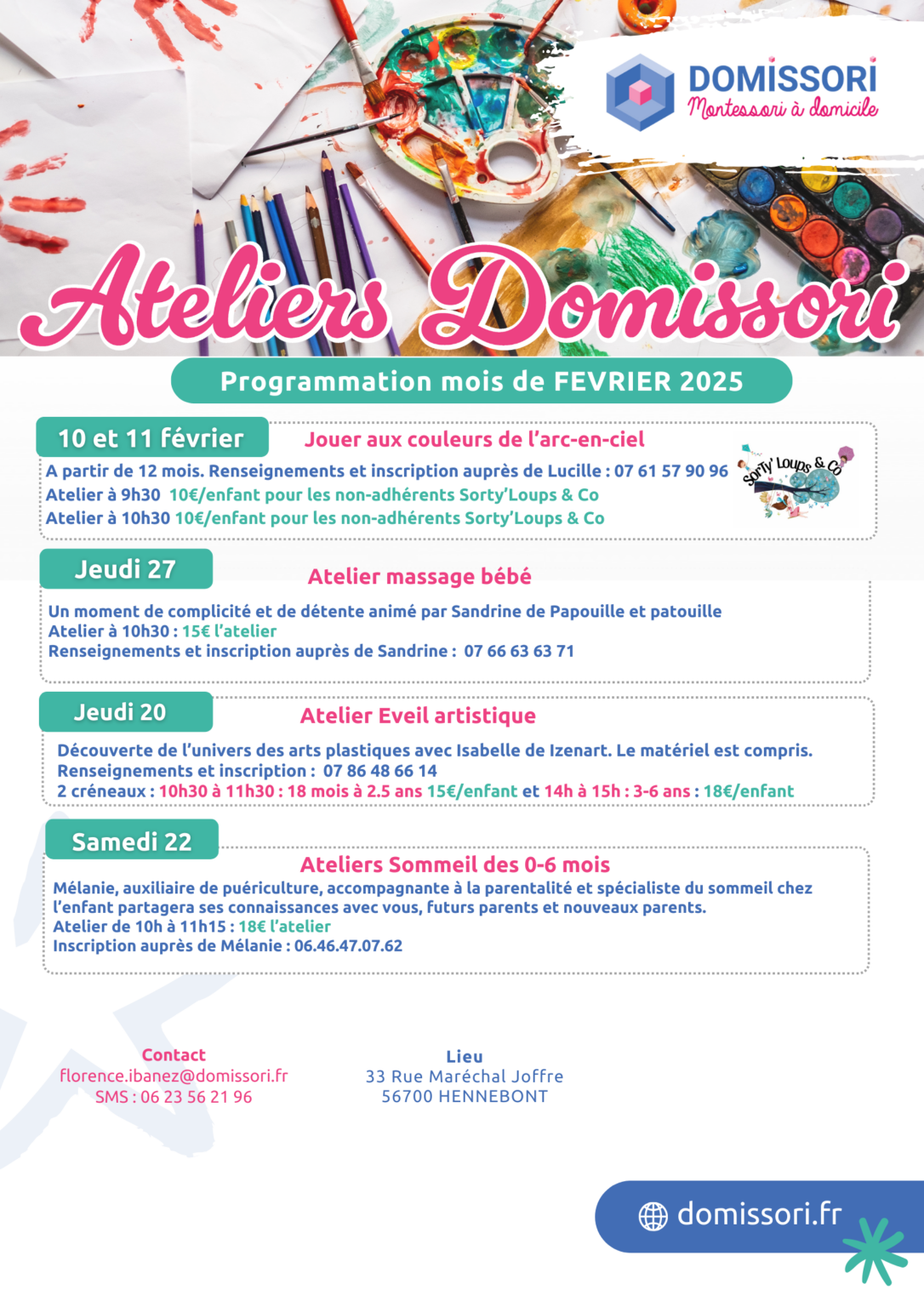 DOMISSORI
Montessori à domicile

Ateliers Domissori

Programmation mois de FEVRIER 2025

10 et 11 février

Jouer aux couleurs de l'arc-en-ciel

A partir de 12 mois. Renseignements et inscription auprès de Lucille : 07 61 57 90 96
Atelier à 9h30 10€/enfant pour les non-adhérents Sorty'Loups & Co
Atelier à 10h30 10€/enfant pour les non-adhérents Sorty'Loups & Co

Sorty' Loups & Co

Jeudi 27

Atelier massage bébé

Un moment de complicité et de détente animé par Sandrine de Papouille et patouille
Atelier à 10h30 : 15€ l'atelier
Renseignements et inscription auprès de Sandrine : 07 66 63 63 71

Jeudi 20

Atelier Eveil artistique

Découverte de l'univers des arts plastiques avec Isabelle de Izenart. Le matériel est compris.
Renseignements et inscription : 07 86 48 66 14
2 créneaux : 10h30 à 11h30 : 18 mois à 2.5 ans 15€/enfant et 14h à 15h : 3-6 ans : 18€/enfant

Samedi 22

Ateliers Sommeil des 0-6 mois

Mélanie, auxiliaire de puériculture, accompagnante à la parentalité et spécialiste du sommeil chez l'enfant partagera ses connaissances avec vous, futurs parents et nouveaux parents.
Atelier de 10h à 11h15 : 18€ l'atelier
Inscription auprès de Mélanie : 06.46.47.07.62

Contact
florence.ibanez@domissori.fr
SMS : 06 23 56 21 96

Lieu
33 Rue Maréchal Joffre
56700 HENNEBONT

domissori.fr